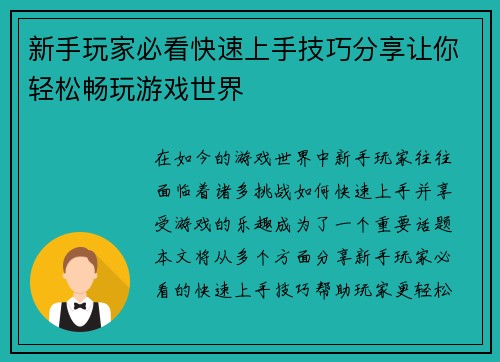 新手玩家必看快速上手技巧分享让你轻松畅玩游戏世界

在如今的游戏世界中新手玩家往往面临着诸多挑战如何快速上手并享受游戏的乐趣成为了一个重要话题本文将从多个方面分享新手玩家必看的快速上手技巧帮助玩家更轻松